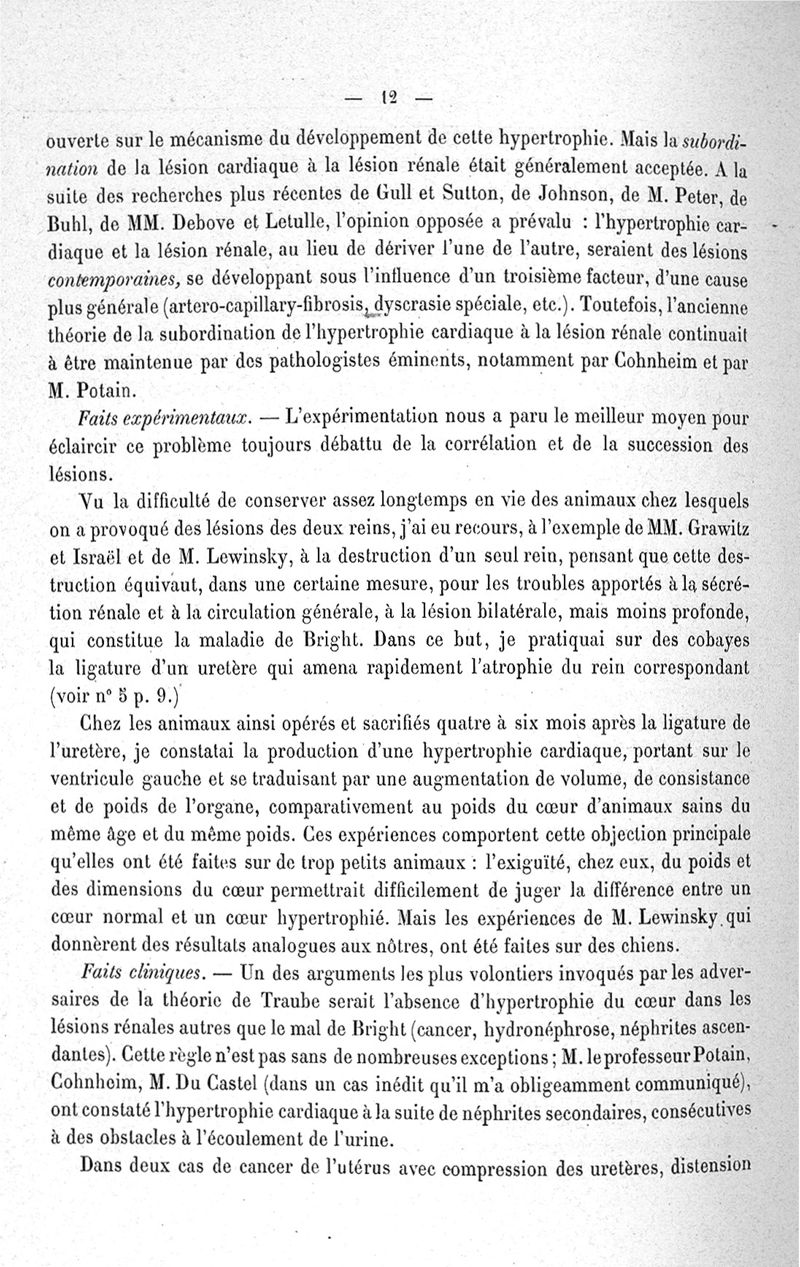 — 12 —

ouverte sur le mécanisme du développement de cette hypertrophie. Mais la subordination de la lésion cardiaque à la lésion rénale était généralement acceptée. A la suite des recherches plus récentes de Gull et Sutton, de Johnson, de M. Peter, de Buhl, de MM. Debove et Letulle, l'opinion opposée a prévalu : l'hypertrophie cardiaque et la lésion rénale, au lieu de dériver l'une de l'autre, seraient des lésions contemporaines, se développant sous l'influence d'un troisième facteur, d'une cause plus générale (artero-capillary-fibrosis, dyscrasie spéciale, etc.). Toutefois, l'ancienne théorie de la subordination de l'hypertrophie cardiaque à la lésion rénale continuait à être maintenue par des pathologistes éminents, notamment par Cohnheim et par M. Potain.

Faits expérimentaux. — L'expérimentation nous a paru le meilleur moyen pour éclaircir ce problème toujours débattu de la corrélation et de la succession des lésions.

Vu la difficulté de conserver assez longtemps en vie des animaux chez lesquels on a provoqué des lésions des deux reins, j'ai eu recours, à l'exemple de MM. Grawitz et Israël et de M. Lewinsky, à la destruction d'un seul rein, pensant que cette destruction équivaut, dans une certaine mesure, pour les troubles apportés à la sécrétion rénale et à la circulation générale, à la lésion bilatérale, mais moins profonde, qui constitue la maladie de Bright. Dans ce but, je pratiquai sur des cobayes la ligature d'un uretère qui amena rapidement l'atrophie du rein correspondant (voir n° 5 p. 9.)

Chez les animaux ainsi opérés et sacrifiés quatre à six mois après la ligature de l'uretère, je constatai la production d'une hypertrophie cardiaque, portant sur le ventricule gauche et se traduisant par une augmentation de volume, de consistance et de poids de l'organe, comparativement au poids du cœur d'animaux sains du même âge et du même poids. Ces expériences comportent cette objection principale qu'elles ont été faites sur de trop petits animaux : l'exiguïté, chez eux, du poids et des dimensions du cœur permettrait difficilement de juger la différence entre un cœur normal et un cœur hypertrophié. Mais les expériences de M. Lewinsky qui donnèrent des résultats analogues aux nôtres, ont été faites sur des chiens.

Faits cliniques. — Un des arguments les plus volontiers invoqués par les adversaires de la théorie de Traube serait l'absence d'hypertrophie du cœur dans les lésions rénales autres que le mal de Bright (cancer, hydronéphrose, néphrites ascendantes). Cette règle n'est pas sans de nombreuses exceptions ; M. le professeur Potain, Cohnheim, M. Du Castel (dans un cas inédit qu'il m'a obligeamment communiqué), ont constaté l'hypertrophie cardiaque à la suite de néphrites secondaires, consécutives à des obstacles à l'écoulement de l'urine.

Dans deux cas de cancer de l'utérus avec compression des uretères, distension